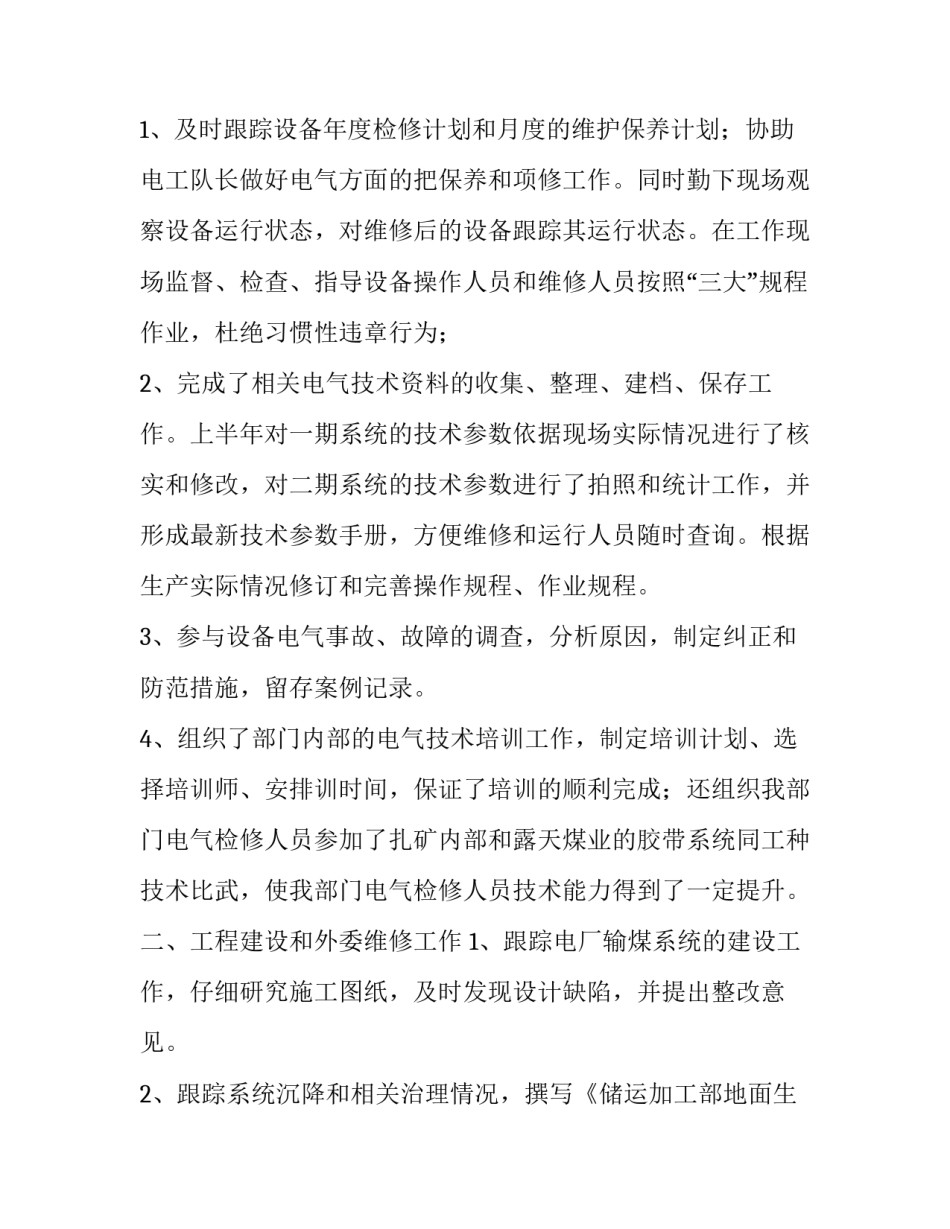 1、及时跟踪设备年度检修计划和月度的维护保养计划；协助电工队长做好电气方面的把保养和项修工作。同时勤下现场观察设备运行状态，对维修后的设备跟踪其运行状态。在工作现场监督、检查、指导设备操作人员和维修人员按照“三大”规程作业，杜绝习惯性违章行为；

2、完成了相关电气技术资料的收集、整理、建档、保存工作。上半年对一期系统的技术参数依据现场实际情况进行了核实和修改，对二期系统的技术参数进行了拍照和统计工作，并形成最新技术参数手册，方便维修和运行人员随时查询。根据生产实际情况修订和完善操作规程、作业规程。

3、参与设备电气事故、故障的调查，分析原因，制定纠正和防范措施，留存案例记录。

4、组织了部门内部的电气技术培训工作，制定培训计划、选择培训师、安排训时间，保证了培训的顺利完成；还组织我部门电气检修人员参加了扎矿内部和露天煤业的胶带系统同工种技术比武，使我部门电气检修人员技术能力得到了一定提升。

二、工程建设和外委维修工作 1、跟踪电厂输煤系统的建设工作，仔细研究施工图纸，及时发现设计缺陷，并提出整改意见。

2、跟踪系统沉降和相关治理情况，撰写《储运加工部地面生